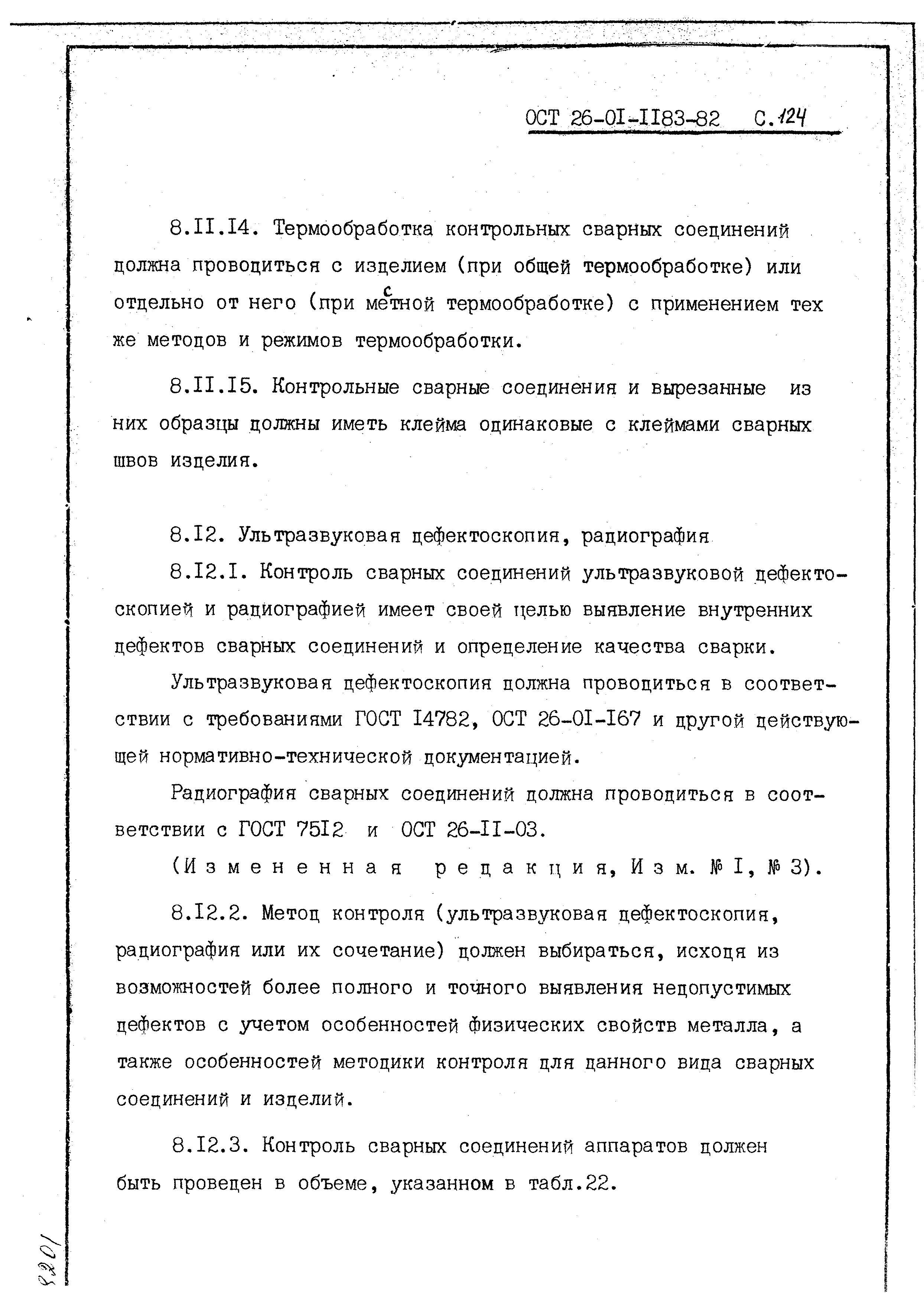 ОСТ 26-01-1183-82 С.124

8.11.14. Термообработка контрольных сварных соединений должна проводиться с изделием (при общей термообработке) или отдельно от него (при местной термообработке) с применением тех же методов и режимов термообработки.

8.11.15. Контрольные сварные соединения и вырезанные из них образцы должны иметь клейма одинаковые с клеймами сварных швов изделия.

8.12. Ультразвуковая дефектоскопия, радиография

8.12.1. Контроль сварных соединений ультразвуковой дефектоскопией и радиографией имеет своей целью выявление внутренних дефектов сварных соединений и определение качества сварки.

Ультразвуковая дефектоскопия должна проводиться в соответствии с требованиями ГОСТ 14782, ОСТ 26-01-167 и другой действующей нормативно-технической документацией.

Радиография сварных соединений должна проводиться в соответствии с ГОСТ 7512 и ОСТ 26-11-03.

(Измененная редакция, Изм. № 1, № 3).

8.12.2. Метод контроля (ультразвуковая дефектоскопия, радиография или их сочетание) должен выбираться, исходя из возможностей более полного и точного выявления недопустимых дефектов с учетом особенностей физических свойств металла, а также особенностей методики контроля для данного вида сварных соединений и изделий.

8.12.3. Контроль сварных соединений аппаратов должен быть проведен в объеме, указанном в табл.22.

1028